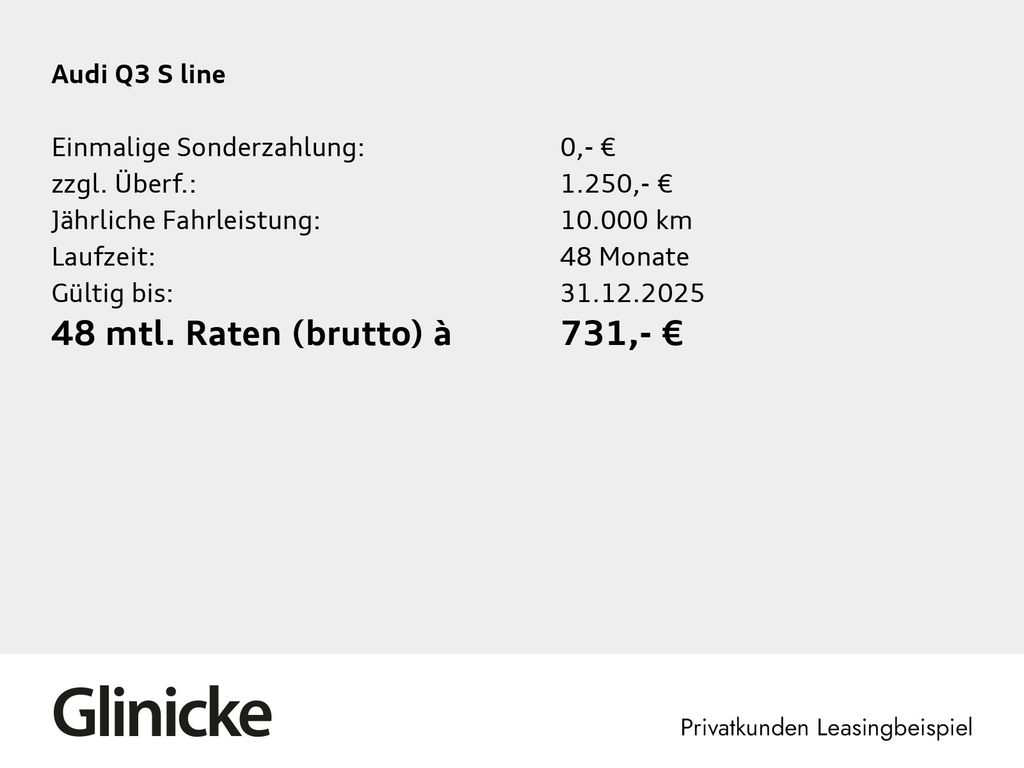 Audi Q3 S line

Einmalige Sonderzahlung: 0,- €
zzgl. Überf.: 1.250,- €
Jährliche Fahrleistung: 10.000 km
Laufzeit: 48 Monate
Gültig bis: 31.12.2025
48 mtl. Raten (brutto) à 731,- €

Glinicke

Privatkunden Leasingbeispiel